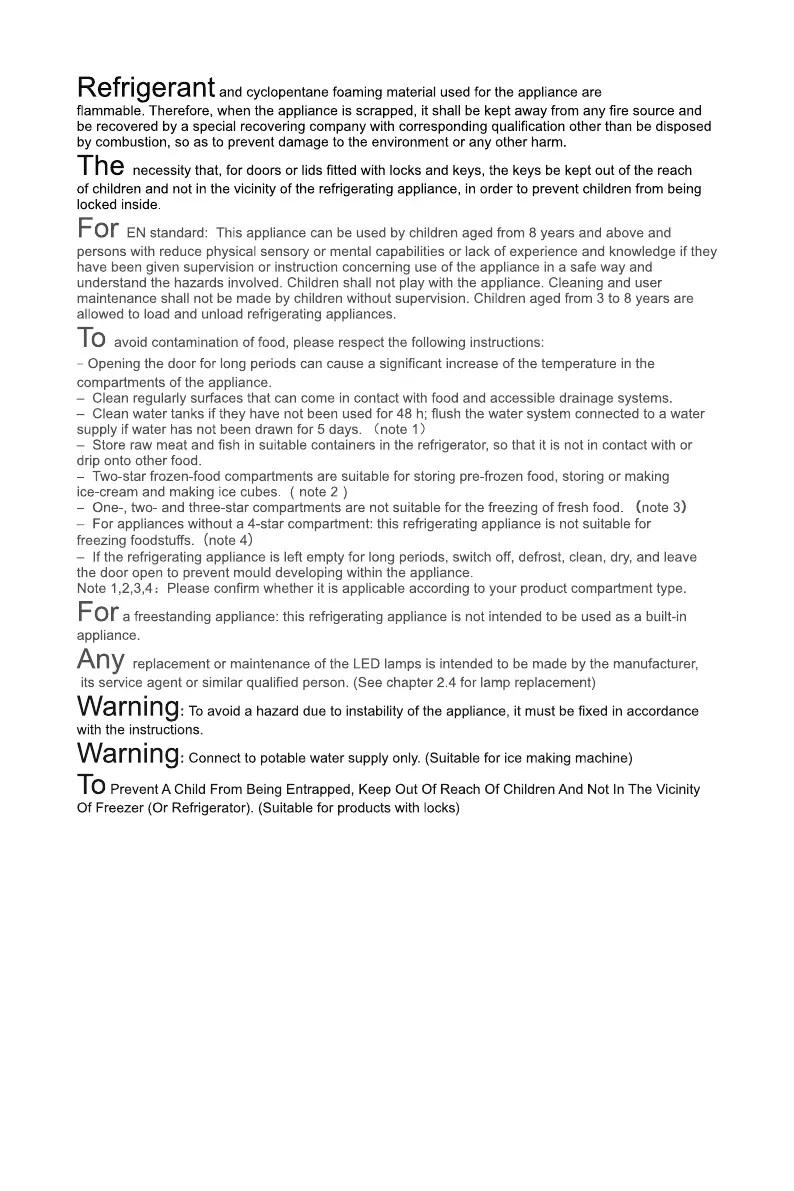 Refrigerant and cyclopentane foaming material used for the appliance are flammable. Therefore, when the appliance is scrapped, it shall be kept away from any fire source and be recovered by a special recovering company with corresponding qualification other than be disposed by combustion, so as to prevent damage to the environment or any other harm.

The necessity that, for doors or lids fitted with locks and keys, the keys be kept out of the reach of children and not in the vicinity of the refrigerating appliance, in order to prevent children from being locked inside.

For EN standard: This appliance can be used by children aged from 8 years and above and persons with reduce physical sensory or mental capabilities or lack of experience and knowledge if they have been given supervision or instruction concerning use of the appliance in a safe way and understand the hazards involved. Children shall not play with the appliance. Cleaning and user maintenance shall not be made by children without supervision. Children aged from 3 to 8 years are allowed to load and unload refrigerating appliances.

To avoid contamination of food, please respect the following instructions:

– Opening the door for long periods can cause a significant increase of the temperature in the compartments of the appliance.
– Clean regularly surfaces that can come in contact with food and accessible drainage systems.
– Clean water tanks if they have not been used for 48 h; flush the water system connected to a water supply if water has not been drawn for 5 days. （note 1）
– Store raw meat and fish in suitable containers in the refrigerator, so that it is not in contact with or drip onto other food.
– Two-star frozen-food compartments are suitable for storing pre-frozen food, storing or making ice-cream and making ice cubes. ( note 2 )
– One-, two- and three-star compartments are not suitable for the freezing of fresh food. （note 3）
– For appliances without a 4-star compartment: this refrigerating appliance is not suitable for freezing foodstuffs.（note 4）
– If the refrigerating appliance is left empty for long periods, switch off, defrost, clean, dry, and leave the door open to prevent mould developing within the appliance.
Note 1,2,3,4：Please confirm whether it is applicable according to your product compartment type.

For a freestanding appliance: this refrigerating appliance is not intended to be used as a built-in appliance.

Any replacement or maintenance of the LED lamps is intended to be made by the manufacturer, its service agent or similar qualified person. (See chapter 2.4 for lamp replacement)

Warning: To avoid a hazard due to instability of the appliance, it must be fixed in accordance with the instructions.

Warning: Connect to potable water supply only. (Suitable for ice making machine)

To Prevent A Child From Being Entrapped, Keep Out Of Reach Of Children And Not In The Vicinity Of Freezer (Or Refrigerator). (Suitable for products with locks)